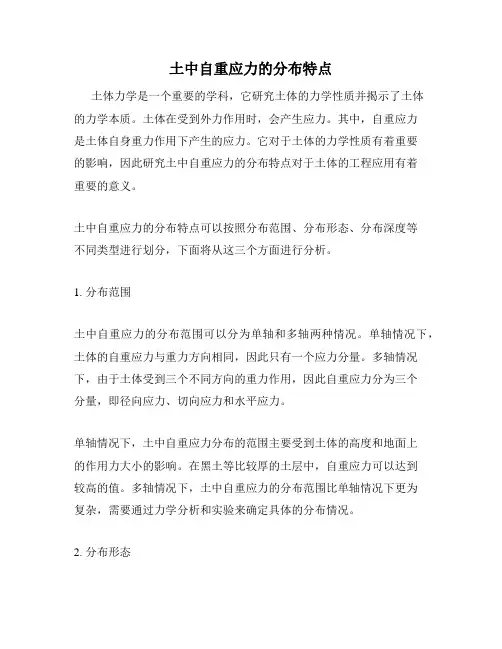 土中自重应力的分布特点

土体力学是一个重要的学科，它研究土体的力学性质并揭示了土体的力学本质。土体在受到外力作用时，会产生应力。其中，自重应力是土体自身重力作用下产生的应力。它对于土体的力学性质有着重要的影响，因此研究土中自重应力的分布特点对于土体的工程应用有着重要的意义。

土中自重应力的分布特点可以按照分布范围、分布形态、分布深度等不同类型进行划分，下面将从这三个方面进行分析。

1. 分布范围

土中自重应力的分布范围可以分为单轴和多轴两种情况。单轴情况下，土体的自重应力与重力方向相同，因此只有一个应力分量。多轴情况下，由于土体受到三个不同方向的重力作用，因此自重应力分为三个分量，即径向应力、切向应力和水平应力。

单轴情况下，土中自重应力分布的范围主要受到土体的高度和地面上的作用力大小的影响。在黑土等比较厚的土层中，自重应力可以达到较高的值。多轴情况下，土中自重应力的分布范围比单轴情况下更为复杂，需要通过力学分析和实验来确定具体的分布情况。

2. 分布形态